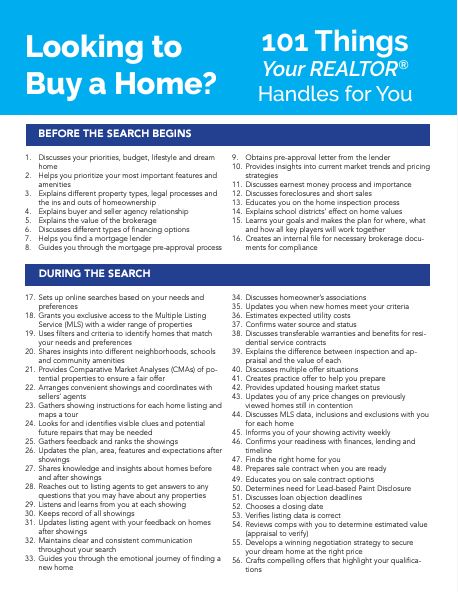 Looking to Buy a Home?

101 Things
Your REALTOR®
Handles for You

BEFORE THE SEARCH BEGINS

1. Discusses your priorities, budget, lifestyle and dream home
2. Helps you prioritize your most important features and amenities
3. Explains different property types, legal processes and the ins and outs of homeownership
4. Explains buyer and seller agency relationship
5. Explains the value of the brokerage
6. Discusses different types of financing options
7. Helps you find a mortgage lender
8. Guides you through the mortgage pre-approval process

9. Obtains pre-approval letter from the lender
10. Provides insights into current market trends and pricing strategies
11. Discusses earnest money process and importance
12. Discusses foreclosures and short sales
13. Educates you on the home inspection process
14. Explains school districts' effect on home values
15. Learns your goals and makes the plan for where, what and how all key players will work together
16. Creates an internal file for necessary brokerage documents for compliance

DURING THE SEARCH

17. Sets up online searches based on your needs and preferences
18. Grants you exclusive access to the Multiple Listing Service (MLS) with a wider range of properties
19. Uses filters and criteria to identify homes that match your needs and preferences
20. Shares insights into different neighborhoods, schools and community amenities
21. Provides Comparative Market Analyses (CMAs) of potential properties to ensure a fair offer
22. Arranges convenient showings and coordinates with sellers' agents
23. Gathers showing instructions for each home listing and maps a tour
24. Looks for and identifies visible clues and potential future repairs that may be needed
25. Gathers feedback and ranks the showings
26. Updates the plan, area, features and expectations after showings
27. Shares knowledge and insights about homes before and after showings
28. Reaches out to listing agents to get answers to any questions that you may have about any properties
29. Listens and learns from you at each showing
30. Keeps record of all showings
31. Updates listing agent with your feedback on homes after showings
32. Maintains clear and consistent communication throughout your search
33. Guides you through the emotional journey of finding a new home

34. Discusses homeowner's associations
35. Updates you when new homes meet your criteria
36. Estimates expected utility costs
37. Confirms water source and status
38. Discusses transferable warranties and benefits for residential service contracts
39. Explains the difference between inspection and appraisal and the value of each
40. Discusses multiple offer situations
41. Creates practice offer to help you prepare
42. Provides updated housing market status
43. Updates you of any price changes on previously viewed homes still in contention
44. Discusses MLS data, inclusions and exclusions with you for each home
45. Informs you of your showing activity weekly
46. Confirms your readiness with finances, lending and timeline
47. Finds the right home for you
48. Prepares sale contract when you are ready
49. Educates you on sale contract options
50. Determines need for Lead-based Paint Disclosure
51. Discusses loan objection deadlines
52. Chooses a closing date
53. Verifies listing data is correct
54. Reviews comps with you to determine estimated value (appraisal to verify)
55. Develops a winning negotiation strategy to secure your dream home at the right price
56. Crafts compelling offers that highlight your qualifications